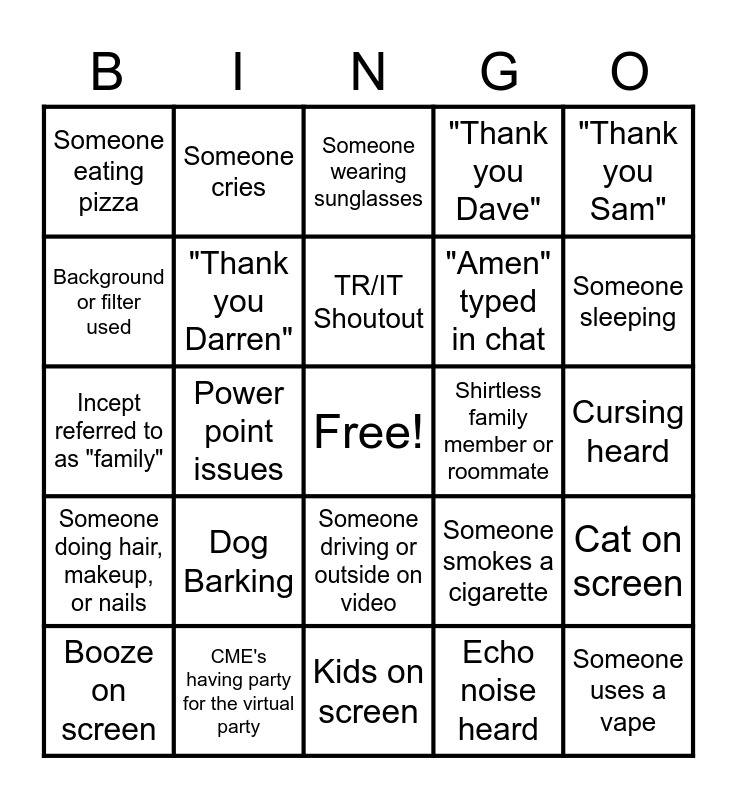 | B | I | N | G | O |
|---|---|---|---|---|
| Someone eating pizza | Someone cries | Someone wearing sunglasses | "Thank you Dave" | "Thank you Sam" |
| Background or filter used | "Thank you Darren" | TR/IT Shoutout | "Amen" typed in chat | Someone sleeping |
| Incept referred to as "family" | Power point issues | Free! | Shirtless family member or roommate | Cursing heard |
| Someone doing hair, makeup, or nails | Dog Barking | Someone driving or outside on video | Someone smokes a cigarette | Cat on screen |
| Booze on screen | CME's having party for the virtual party | Kids on screen | Echo noise heard | Someone uses a vape |